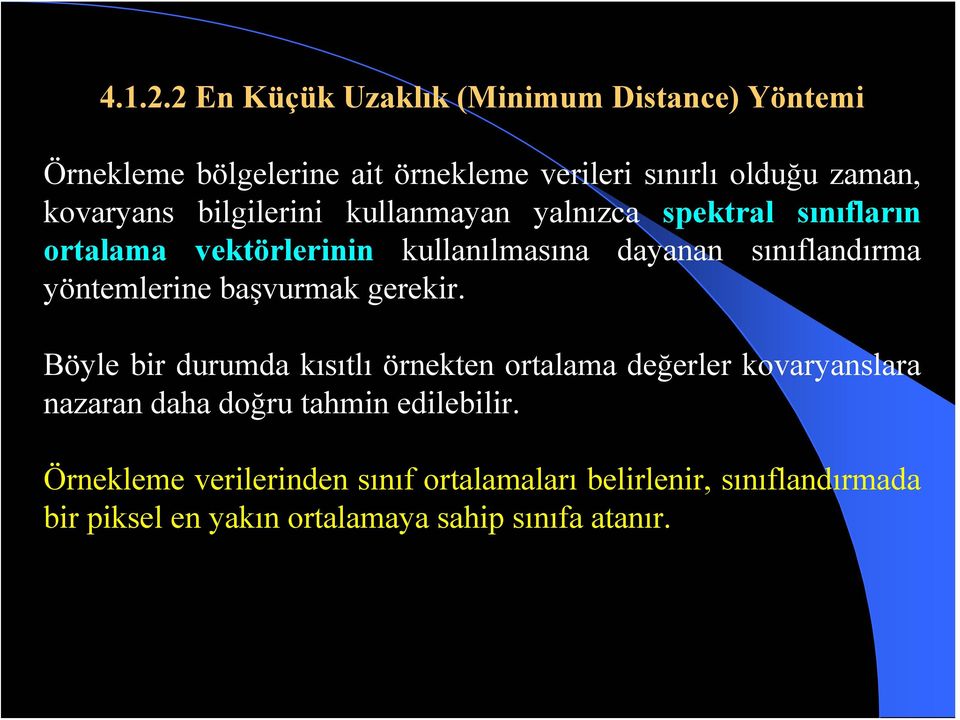 4.1.2.2 En Küçük Uzaklık (Minimum Distance) Yöntemi

Örnekleme bölgelerine ait örnekleme verileri sınırlı olduğu zaman, kovaryans bilgilerini kullanmayan yalnızca spektral sınıfların ortalama vektörlerinin kullanılmasına dayanan sınıflandırma yöntemlerine başvurmak gerekir.

Böyle bir durumda kısıtlı örnekten ortalama değerler kovaryanslara nazaran daha doğru tahmin edilebilir.

Örnekleme verilerinden sınıf ortalamaları belirlenir, sınıflandırmada bir piksel en yakın ortalamaya sahip sınıfa atanır.